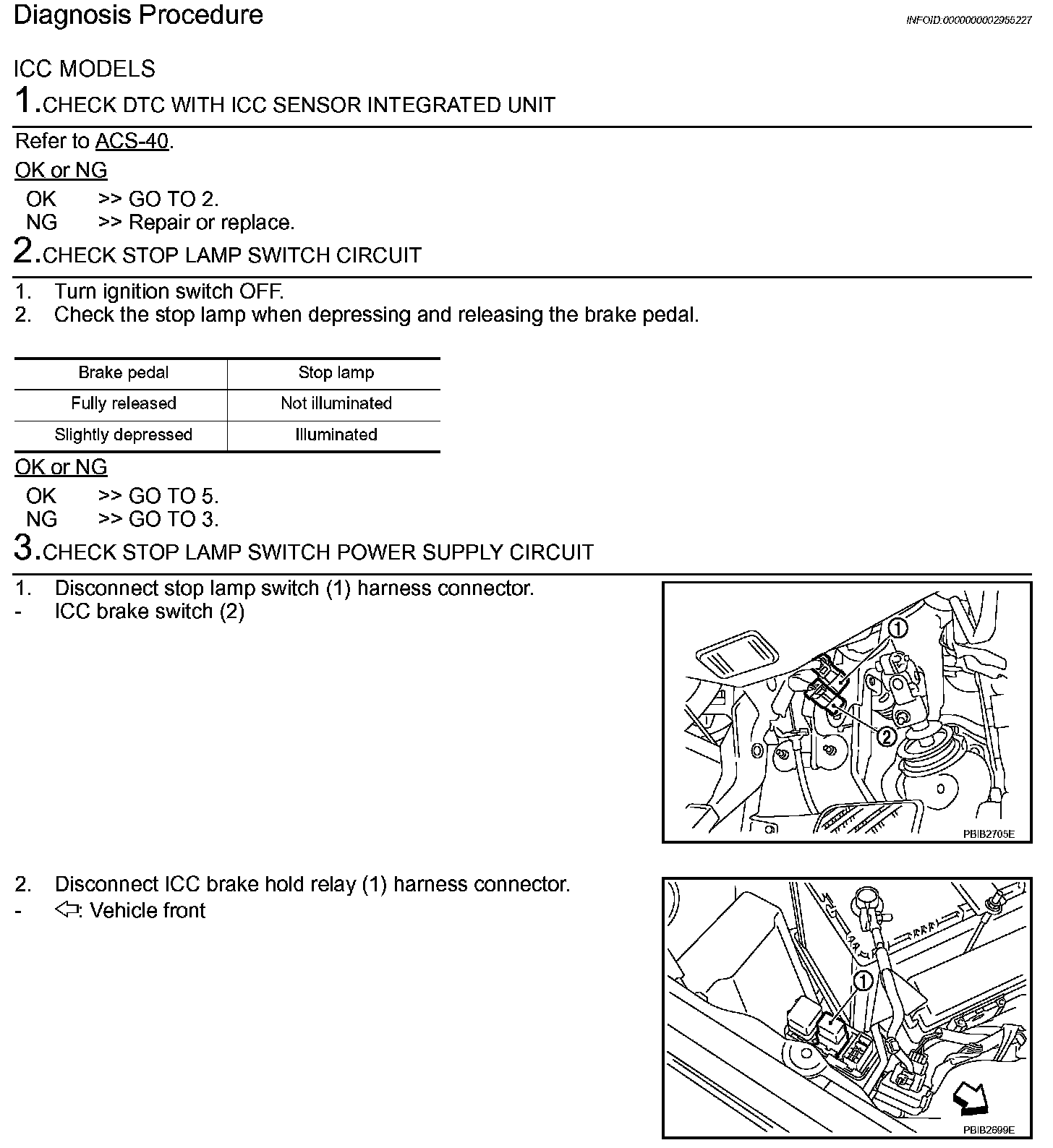 Diagnosis Procedure

INFOID:0000000002955227

ICC MODELS

1.CHECK DTC WITH ICC SENSOR INTEGRATED UNIT

Refer to ACS-40.

OK or NG

OK >> GO TO 2.
NG >> Repair or replace.

2.CHECK STOP LAMP SWITCH CIRCUIT

1. Turn ignition switch OFF.
2. Check the stop lamp when depressing and releasing the brake pedal.

| Brake pedal | Stop lamp |
|---|---|
| Fully released | Not illuminated |
| Slightly depressed | Illuminated |

OK or NG

OK >> GO TO 5.
NG >> GO TO 3.

3.CHECK STOP LAMP SWITCH POWER SUPPLY CIRCUIT

1. Disconnect stop lamp switch (1) harness connector.
- ICC brake switch (2)

1
2
PBIB2705E

2. Disconnect ICC brake hold relay (1) harness connector.
- ⇦: Vehicle front

1
PBIB2699E